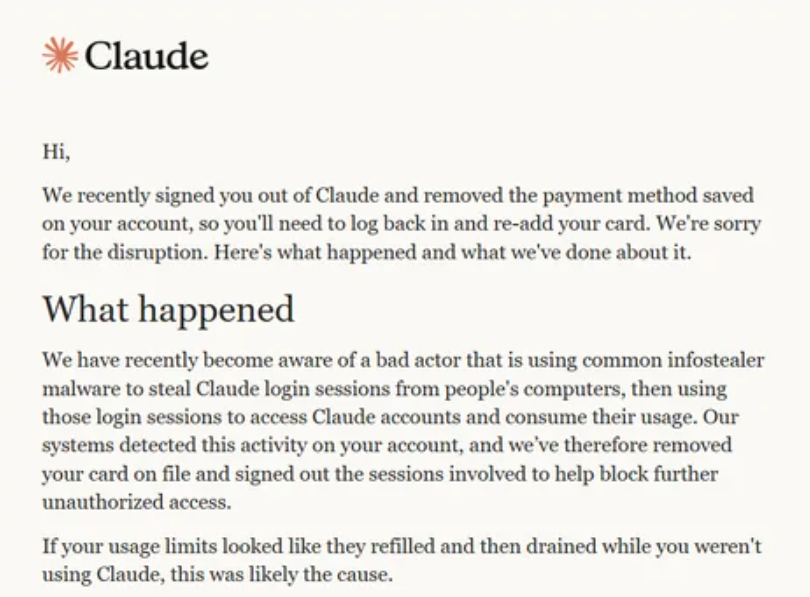 Claude

Hi,

We recently signed you out of Claude and removed the payment method saved on your account, so you'll need to log back in and re-add your card. We're sorry for the disruption. Here's what happened and what we've done about it.

What happened

We have recently become aware of a bad actor that is using common infostealer malware to steal Claude login sessions from people's computers, then using those login sessions to access Claude accounts and consume their usage. Our systems detected this activity on your account, and we've therefore removed your card on file and signed out the sessions involved to help block further unauthorized access.

If your usage limits looked like they refilled and then drained while you weren't using Claude, this was likely the cause.